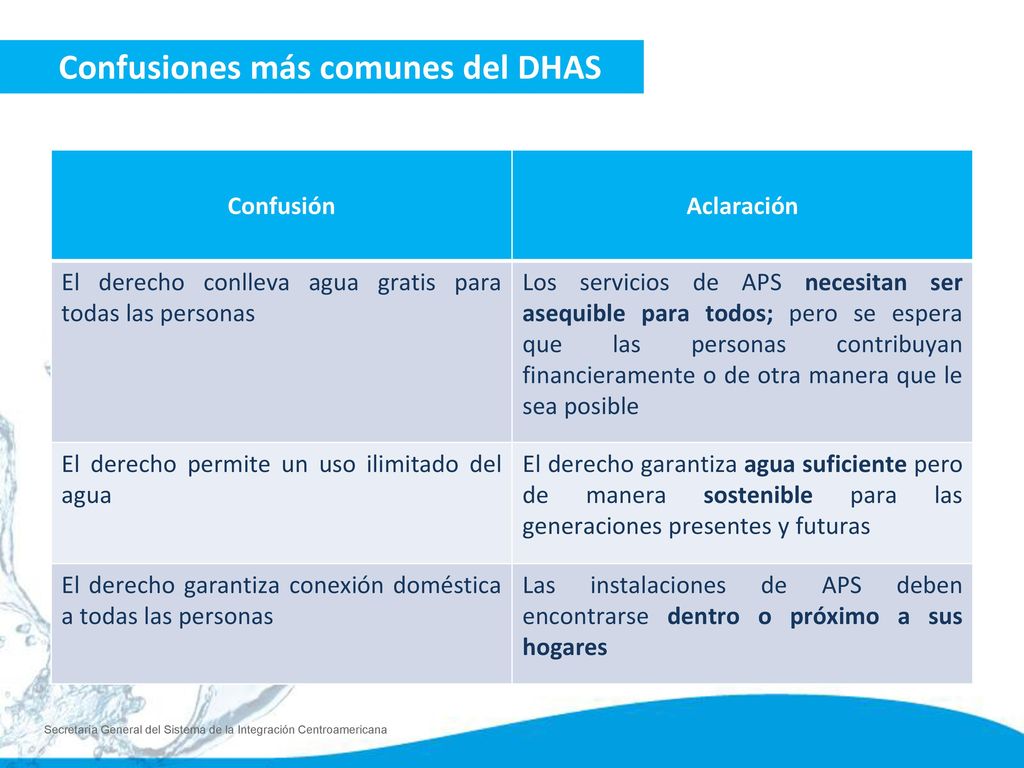 Confusiones más comunes del DHAS

| Confusión | Aclaración |
|---|---|
| El derecho conlleva agua gratis para todas las personas | Los servicios de APS necesitan ser asequible para todos; pero se espera que las personas contribuyan financieramente o de otra manera que le sea posible |
| El derecho permite un uso ilimitado del agua | El derecho garantiza agua suficiente pero de manera sostenible para las generaciones presentes y futuras |
| El derecho garantiza conexión doméstica a todas las personas | Las instalaciones de APS deben encontrarse dentro o próximo a sus hogares |

Secretaría General del Sistema de la Integración Centroamericana